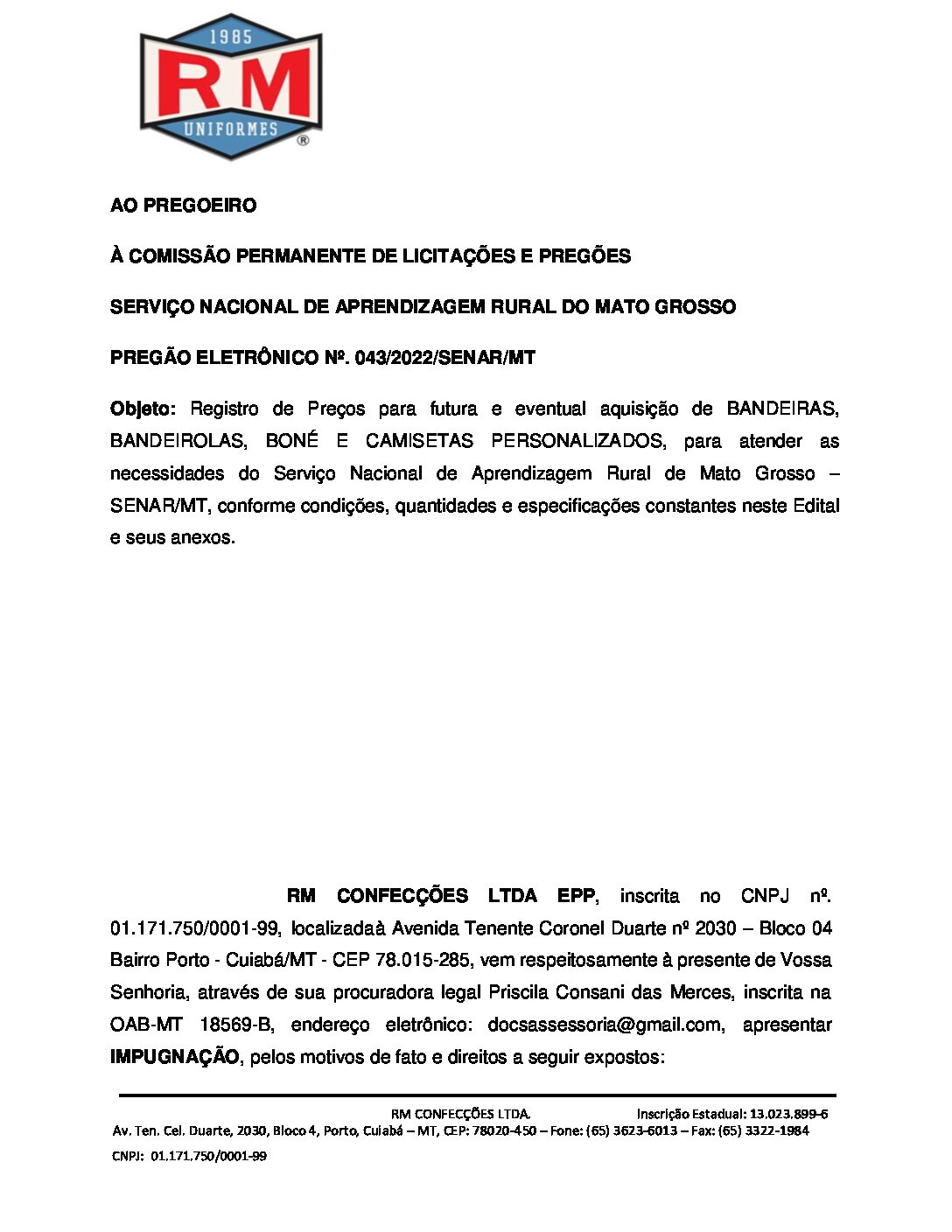 1985
RM
UNIFORMES
®

AO PREGOEIRO

À COMISSÃO PERMANENTE DE LICITAÇÕES E PREGÕES

SERVIÇO NACIONAL DE APRENDIZAGEM RURAL DO MATO GROSSO

PREGÃO ELETRÔNICO Nº. 043/2022/SENAR/MT

Objeto: Registro de Preços para futura e eventual aquisição de BANDEIRAS, BANDEIROLAS, BONÉ E CAMISETAS PERSONALIZADOS, para atender as necessidades do Serviço Nacional de Aprendizagem Rural de Mato Grosso – SENAR/MT, conforme condições, quantidades e especificações constantes neste Edital e seus anexos.

RM CONFECÇÕES LTDA EPP, inscrita no CNPJ nº. 01.171.750/0001-99, localizadaà Avenida Tenente Coronel Duarte nº 2030 – Bloco 04 Bairro Porto - Cuiabá/MT - CEP 78.015-285, vem respeitosamente à presente de Vossa Senhoria, através de sua procuradora legal Priscila Consani das Merces, inscrita na OAB-MT 18569-B, endereço eletrônico: docsassessoria@gmail.com, apresentar IMPUGNAÇÃO, pelos motivos de fato e direitos a seguir expostos:

RM CONFECÇÕES LTDA. Inscrição Estadual: 13.023.899-6
Av. Ten. Cel. Duarte, 2030, Bloco 4, Porto, Cuiabá – MT, CEP: 78020-450 – Fone: (65) 3623-6013 – Fax: (65) 3322-1984
CNPJ: 01.171.750/0001-99